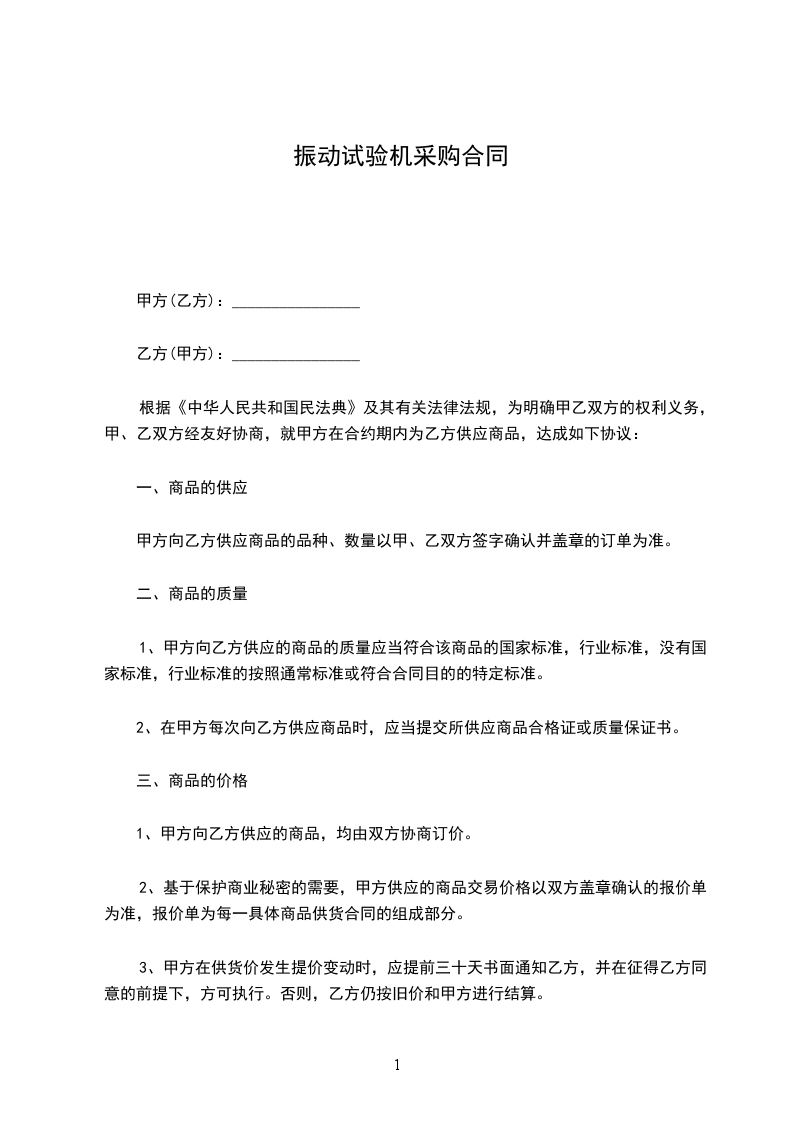 振动试验机采购合同

甲方(乙方)：________________

乙方(甲方)：________________

根据《中华人民共和国民法典》及其有关法律法规，为明确甲乙双方的权利义务，甲、乙双方经友好协商，就甲方在合约期内为乙方供应商品，达成如下协议：

一、商品的供应

甲方向乙方供应商品的品种、数量以甲、乙双方签字确认并盖章的订单为准。

二、商品的质量

1、甲方向乙方供应的商品的质量应当符合该商品的国家标准，行业标准，没有国家标准，行业标准的按照通常标准或符合合同目的的特定标准。

2、在甲方每次向乙方供应商品时，应当提交所供应商品合格证或质量保证书。

三、商品的价格

1、甲方向乙方供应的商品，均由双方协商订价。

2、基于保护商业秘密的需要，甲方供应的商品交易价格以双方盖章确认的报价单为准，报价单为每一具体商品供货合同的组成部分。

3、甲方在供货价发生提价变动时，应提前三十天书面通知乙方，并在征得乙方同意的前提下，方可执行。否则，乙方仍按旧价和甲方进行结算。

1